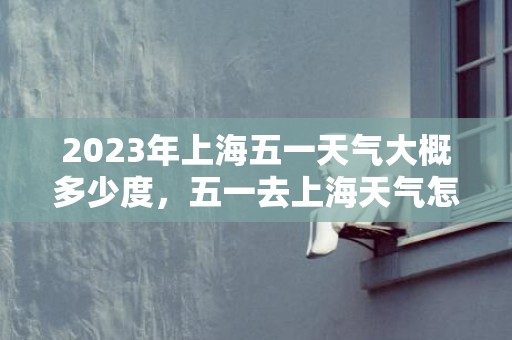 2023年上海五一天气大概多少度，五一去上海天气怎